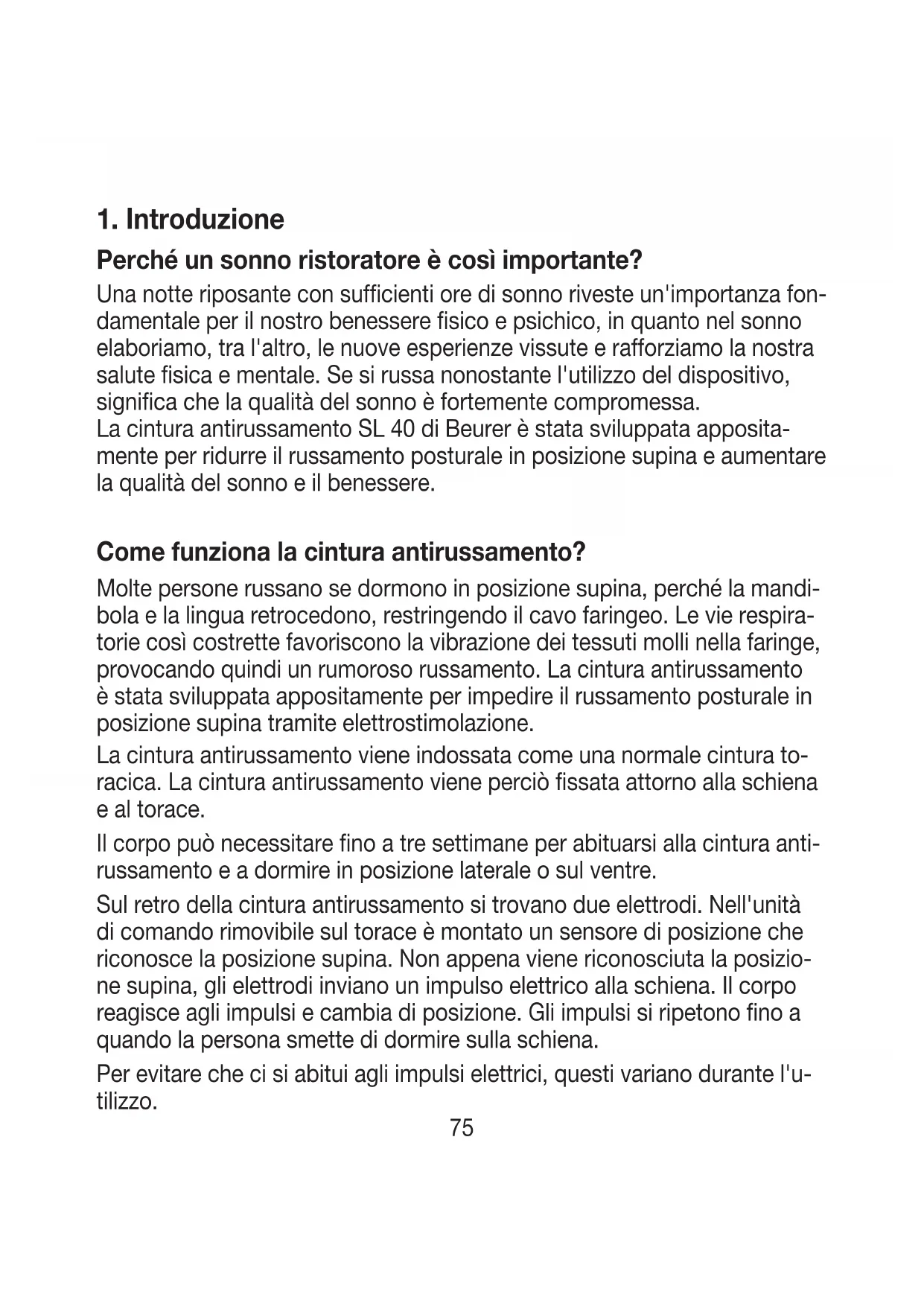 1. Introduzione

Perché un sonno ristoratore è così importante?

Una notte riposante con sufficienti ore di sonno riveste un'importanza fondamentale per il nostro benessere fisico e psichico, in quanto nel sonno elaboriamo, tra l'altro, le nuove esperienze vissute e rafforziamo la nostra salute fisica e mentale. Se si russa nonostante l'utilizzo del dispositivo, significa che la qualità del sonno è fortemente compromessa.
La cintura antirussamento SL 40 di Beurer è stata sviluppata appositamente per ridurre il russamento posturale in posizione supina e aumentare la qualità del sonno e il benessere.

Come funziona la cintura antirussamento?

Molte persone russano se dormono in posizione supina, perché la mandibola e la lingua retrocedono, restringendo il cavo faringeo. Le vie respiratorie così costrette favoriscono la vibrazione dei tessuti molli nella faringe, provocando quindi un rumoroso russamento. La cintura antirussamento è stata sviluppata appositamente per impedire il russamento posturale in posizione supina tramite elettrostimolazione.

La cintura antirussamento viene indossata come una normale cintura toracica. La cintura antirussamento viene perciò fissata attorno alla schiena e al torace.

Il corpo può necessitare fino a tre settimane per abituarsi alla cintura antirussamento e a dormire in posizione laterale o sul ventre.

Sul retro della cintura antirussamento si trovano due elettrodi. Nell'unità di comando rimovibile sul torace è montato un sensore di posizione che riconosce la posizione supina. Non appena viene riconosciuta la posizione supina, gli elettrodi inviano un impulso elettrico alla schiena. Il corpo reagisce agli impulsi e cambia di posizione. Gli impulsi si ripetono fino a quando la persona smette di dormire sulla schiena.

Per evitare che ci si abitui agli impulsi elettrici, questi variano durante l'utilizzo.

75